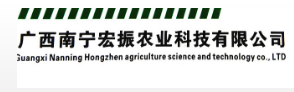 广西南宁宏振农业科技有限公司
Guangxi Nanning Hongzhen agriculture science and technology co., LTD